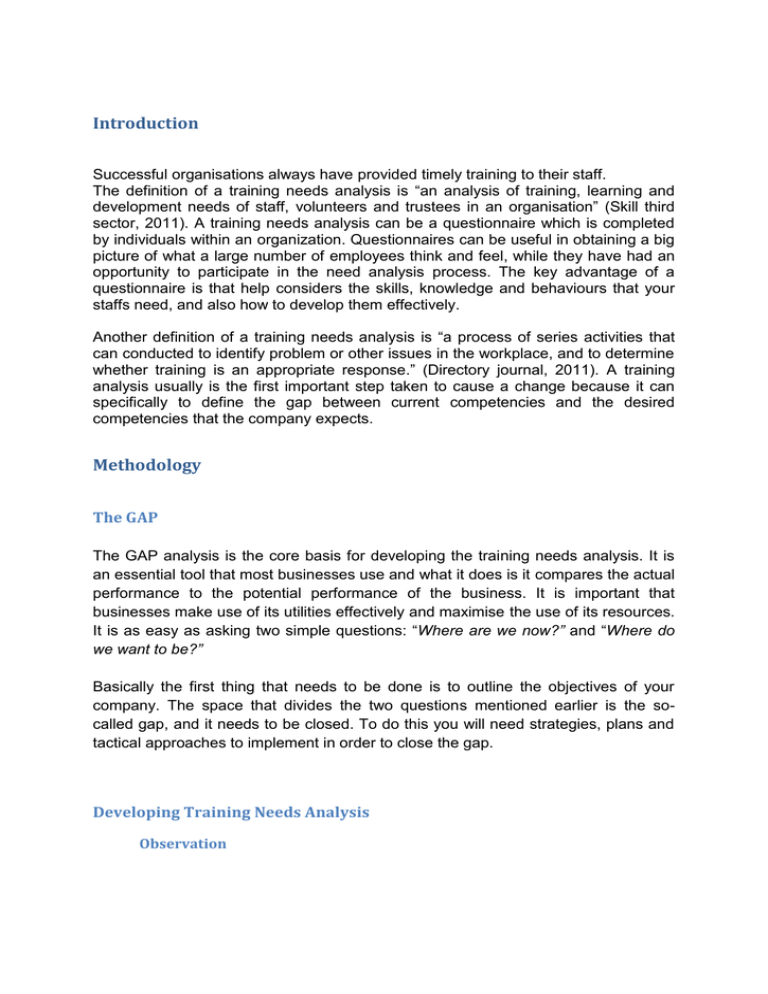 Introduction

Successful organisations always have provided timely training to their staff.
The definition of a training needs analysis is “an analysis of training, learning and development needs of staff, volunteers and trustees in an organisation” (Skill third sector, 2011). A training needs analysis can be a questionnaire which is completed by individuals within an organization. Questionnaires can be useful in obtaining a big picture of what a large number of employees think and feel, while they have had an opportunity to participate in the need analysis process. The key advantage of a questionnaire is that help considers the skills, knowledge and behaviours that your staffs need, and also how to develop them effectively.

Another definition of a training needs analysis is “a process of series activities that can conducted to identify problem or other issues in the workplace, and to determine whether training is an appropriate response.” (Directory journal, 2011). A training analysis usually is the first important step taken to cause a change because it can specifically to define the gap between current competencies and the desired competencies that the company expects.

Methodology

The GAP

The GAP analysis is the core basis for developing the training needs analysis. It is an essential tool that most businesses use and what it does is it compares the actual performance to the potential performance of the business. It is important that businesses make use of its utilities effectively and maximise the use of its resources. It is as easy as asking two simple questions: “Where are we now?” and “Where do we want to be?”

Basically the first thing that needs to be done is to outline the objectives of your company. The space that divides the two questions mentioned earlier is the so-called gap, and it needs to be closed. To do this you will need strategies, plans and tactical approaches to implement in order to close the gap.

Developing Training Needs Analysis

Observation